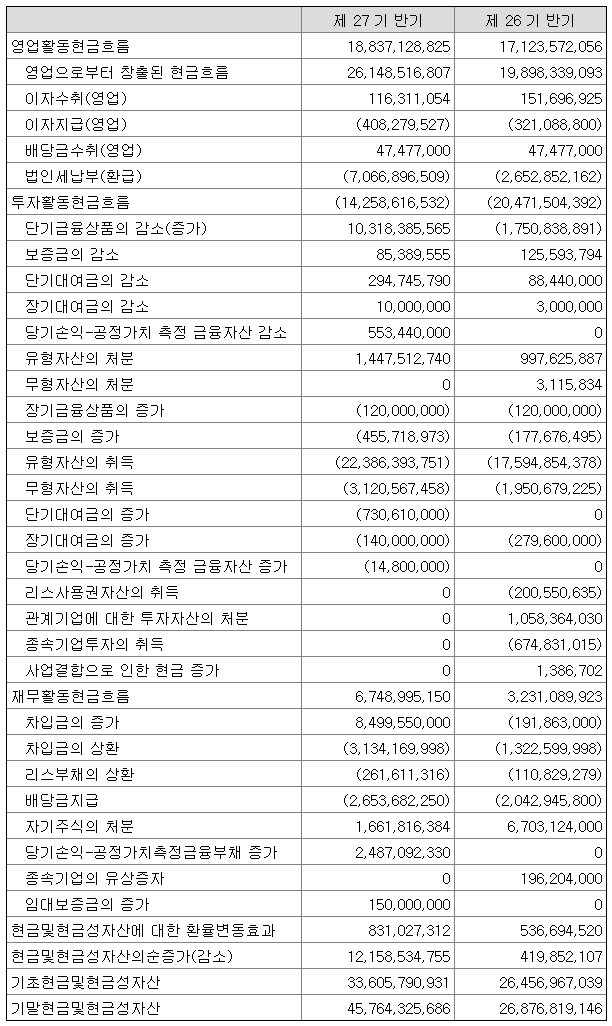 |  | 제 27 기 반기 | 제 26 기 반기 |
|---|---|---|
| 영업활동현금흐름 | 18,837,128,825 | 17,123,572,056 |
| 영업으로부터 창출된 현금흐름 | 26,148,516,807 | 19,898,339,093 |
| 이자수취(영업) | 116,311,054 | 151,696,925 |
| 이자지급(영업) | (408,279,527) | (321,088,800) |
| 배당금수취(영업) | 47,477,000 | 47,477,000 |
| 법인세납부(환급) | (7,066,896,509) | (2,652,852,162) |
| 투자활동현금흐름 | (14,258,616,532) | (20,471,504,392) |
| 단기금융상품의 감소(증가) | 10,318,385,565 | (1,750,838,891) |
| 보증금의 감소 | 85,389,555 | 125,593,794 |
| 단기대여금의 감소 | 294,745,790 | 88,440,000 |
| 장기대여금의 감소 | 10,000,000 | 3,000,000 |
| 당기손익-공정가치 측정 금융자산 감소 | 553,440,000 | 0 |
| 유형자산의 처분 | 1,447,512,740 | 997,625,887 |
| 무형자산의 처분 | 0 | 3,115,834 |
| 장기금융상품의 증가 | (120,000,000) | (120,000,000) |
| 보증금의 증가 | (455,718,973) | (177,676,495) |
| 유형자산의 취득 | (22,386,393,751) | (17,594,854,378) |
| 무형자산의 취득 | (3,120,567,458) | (1,950,679,225) |
| 단기대여금의 증가 | (730,610,000) | 0 |
| 장기대여금의 증가 | (140,000,000) | (279,600,000) |
| 당기손익-공정가치 측정 금융자산 증가 | (14,800,000) | 0 |
| 리스사용권자산의 취득 | 0 | (200,550,635) |
| 관계기업에 대한 투자자산의 처분 | 0 | 1,058,364,030 |
| 종속기업투자의 취득 | 0 | (674,831,015) |
| 사업결합으로 인한 현금 증가 | 0 | 1,386,702 |
| 재무활동현금흐름 | 6,748,995,150 | 3,231,089,923 |
| 차입금의 증가 | 8,499,550,000 | (191,863,000) |
| 차입금의 상환 | (3,134,169,998) | (1,322,599,998) |
| 리스부채의 상환 | (261,611,316) | (110,829,279) |
| 배당금지급 | (2,653,682,250) | (2,042,945,800) |
| 자기주식의 처분 | 1,661,816,384 | 6,703,124,000 |
| 당기손익-공정가치측정금융부채 증가 | 2,487,092,330 | 0 |
| 종속기업의 유상증자 | 0 | 196,204,000 |
| 임대보증금의 증가 | 150,000,000 | 0 |
| 현금및현금성자산에 대한 환율변동효과 | 831,027,312 | 536,694,520 |
| 현금및현금성자산의순증가(감소) | 12,158,534,755 | 419,852,107 |
| 기초현금및현금성자산 | 33,605,790,931 | 26,456,967,039 |
| 기말현금및현금성자산 | 45,764,325,686 | 26,876,819,146 |